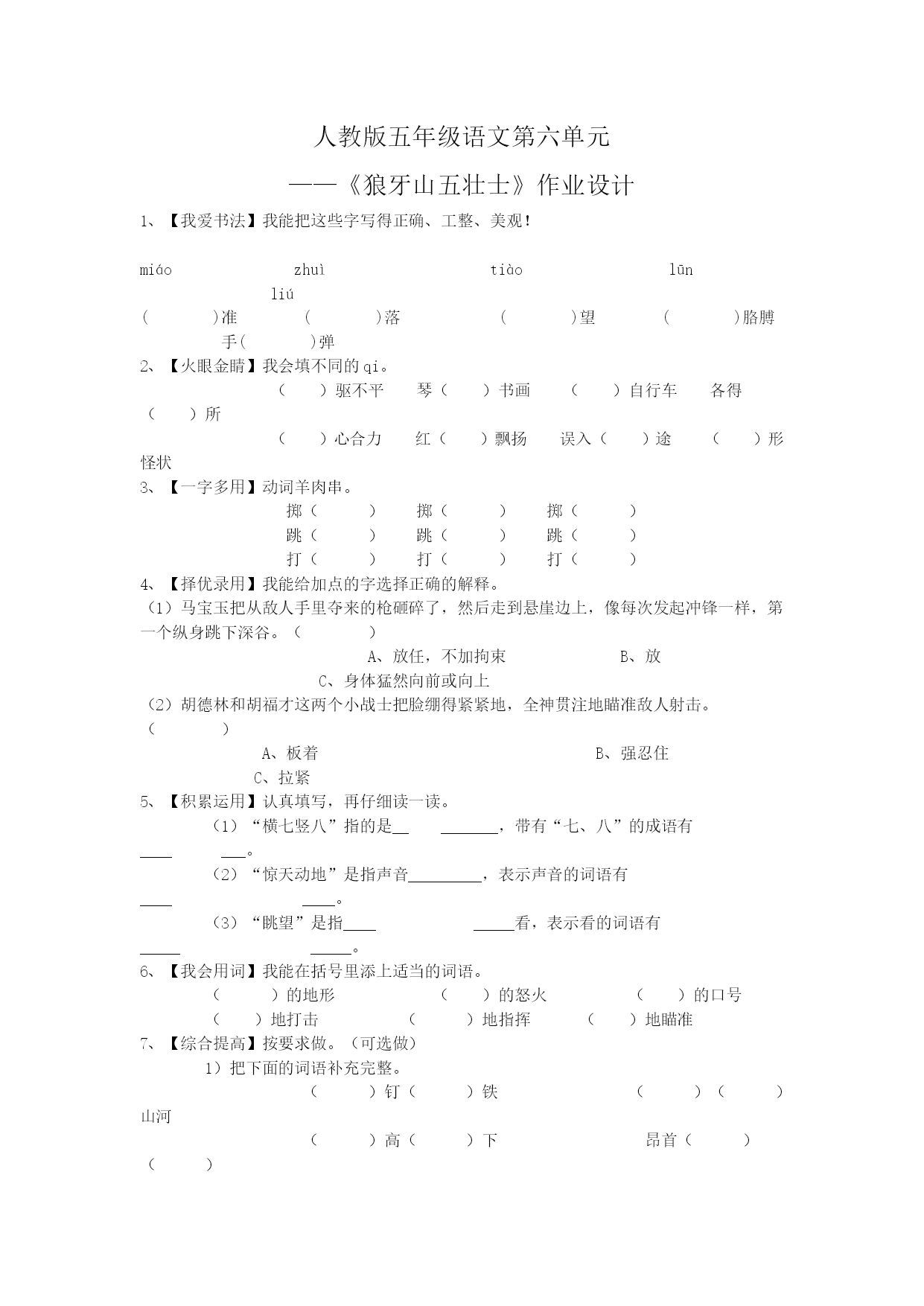 人教版五年级语文第六单元

——《狼牙山五壮士》作业设计

1、【我爱书法】我能把这些字写得正确、工整、美观！

miáo zhuì tiào lūn liú
(　　)准 (　　)落 (　　)望 (　　)胳膊 手(　　)弹

2、【火眼金睛】我会填不同的qi。

(　)驱不平 琴(　)书画 (　)自行车 各得(　)所

(　)心合力 红(　)飘扬 误入(　)途 (　)形怪状

3、【一字多用】动词羊肉串。

掷(　　) 掷(　　) 掷(　　)

跳(　　) 跳(　　) 跳(　　)

打(　　) 打(　　) 打(　　)

4、【择优录用】我能给加点的字选择正确的解释。

(1)马宝玉把从敌人手里夺来的枪砸碎了，然后走到悬崖边上，像每次发起冲锋一样，第一个纵身跳下深谷。(　　)

A、放任，不加拘束 B、放 C、身体猛然向前或向上

(2)胡德林和胡福才这两个小战士把脸绷得紧紧地，全神贯注地瞄准敌人射击。(　　)

A、板着 B、强忍住 C、拉紧

5、【积累运用】认真填写，再仔细读一读。

(1)“横七竖八”指的是__ _______，带有“七、八”的成语有____ ___。

(2)“惊天动地”是指声音_________，表示声音的词语有____ ____。

(3)“眺望”是指____ _____看，表示看的词语有_____ _____。

6、【我会用词】我能在括号里添上适当的词语。

(　　)的地形 (　　)的怒火 (　　)的口号

(　　)地打击 (　　)地指挥 (　　)地瞄准

7、【综合提高】按要求做。(可选做)

1)把下面的词语补充完整。

(　　)钉(　　)铁 (　　)(　　)山河

(　　)高(　　)下 昂首(　　)(　　)